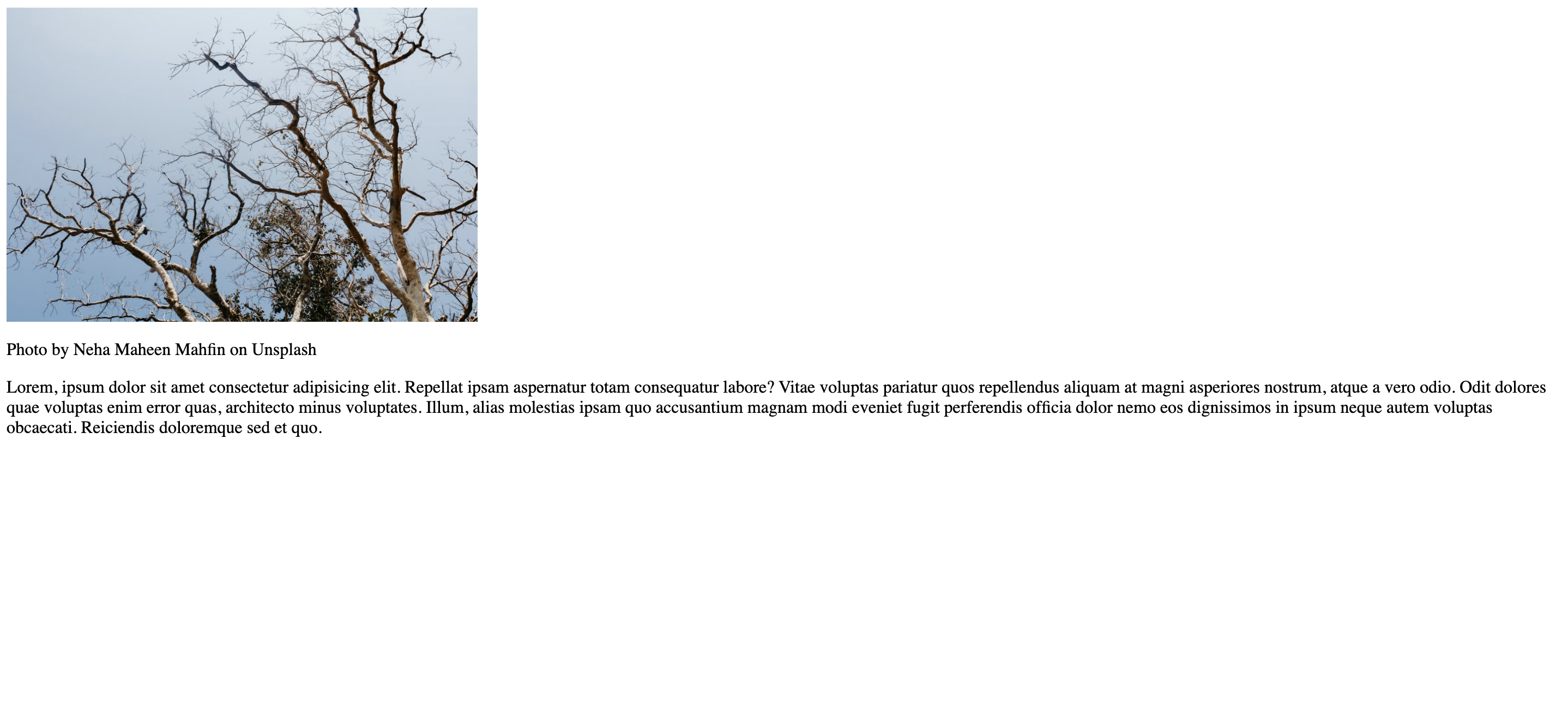 Photo by Neha Maheen Mahfin on Unsplash

Lorem, ipsum dolor sit amet consectetur adipisicing elit. Repellat ipsam aspernatur totam consequatur labore? Vitae voluptas pariatur quos repellendus aliquam at magni asperiores nostrum, atque a vero odio. Odit dolores quae voluptas enim error quas, architecto minus voluptates. Illum, alias molestias ipsam quo accusantium magnam modi eveniet fugit perferendis officia dolor nemo eos dignissimos in ipsum neque autem voluptas obcaecati. Reiciendis doloremque sed et quo.